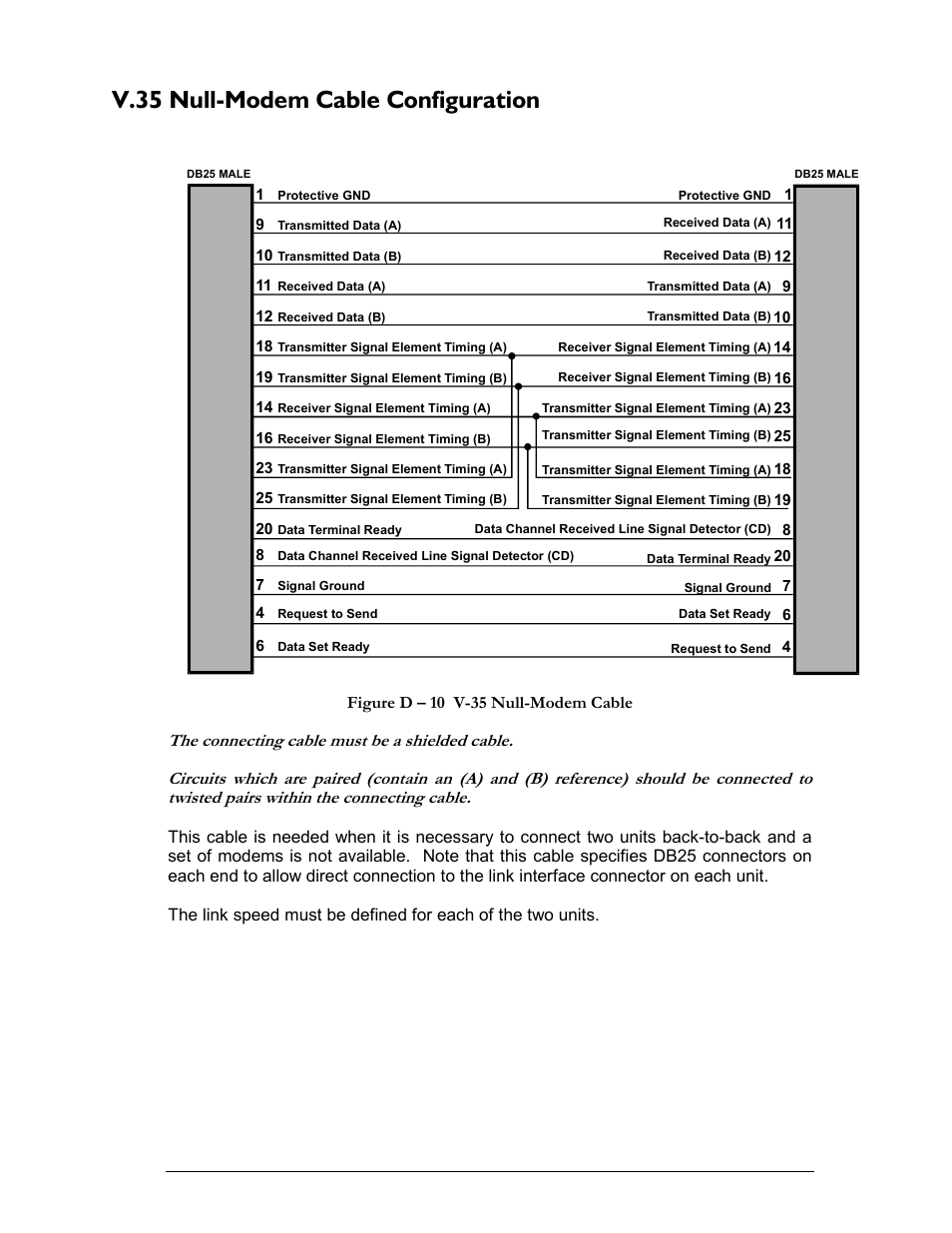 V.35 Null-Modem Cable Configuration

DB25 MALE

DB25 MALE

1 Protective GND
Protective GND 1
9 Transmitted Data (A)
Received Data (A) 11
10 Transmitted Data (B)
Received Data (B) 12
11 Received Data (A)
Transmitted Data (A) 9
12 Received Data (B)
Transmitted Data (B) 10
18 Transmitter Signal Element Timing (A)
Receiver Signal Element Timing (A) 14
19 Transmitter Signal Element Timing (B)
Receiver Signal Element Timing (B) 16
14 Receiver Signal Element Timing (A)
Transmitter Signal Element Timing (A) 23
16 Receiver Signal Element Timing (B)
Transmitter Signal Element Timing (B) 25
23 Transmitter Signal Element Timing (A)
Transmitter Signal Element Timing (A) 18
25 Transmitter Signal Element Timing (B)
Transmitter Signal Element Timing (B) 19
20 Data Terminal Ready
Data Channel Received Line Signal Detector (CD) 8
8 Data Channel Received Line Signal Detector (CD)
Data Terminal Ready 20
7 Signal Ground
Signal Ground 7
4 Request to Send
Data Set Ready 6
6 Data Set Ready
Request to Send 4

Figure D – 10 V-35 Null-Modem Cable

The connecting cable must be a shielded cable.

Circuits which are paired (contain an (A) and (B) reference) should be connected to twisted pairs within the connecting cable.

This cable is needed when it is necessary to connect two units back-to-back and a set of modems is not available. Note that this cable specifies DB25 connectors on each end to allow direct connection to the link interface connector on each unit.

The link speed must be defined for each of the two units.